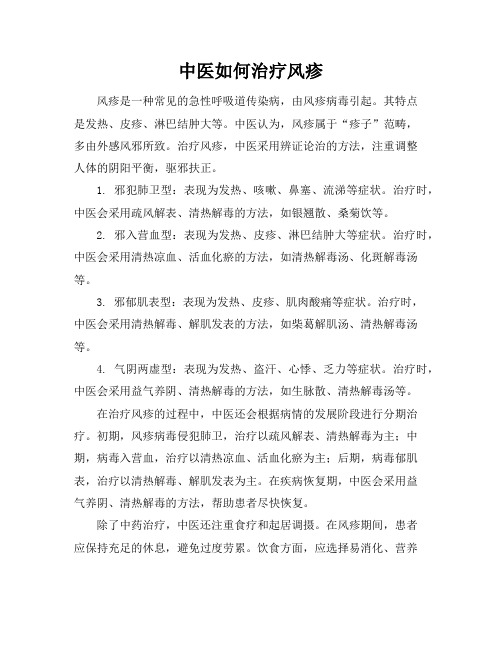 中医如何治疗风疹

风疹是一种常见的急性呼吸道传染病，由风疹病毒引起。其特点是发热、皮疹、淋巴结肿大等。中医认为，风疹属于“疹子”范畴，多由外感风邪所致。治疗风疹，中医采用辨证论治的方法，注重调整人体的阴阳平衡，驱邪扶正。

1. 邪犯肺卫型：表现为发热、咳嗽、鼻塞、流涕等症状。治疗时，中医会采用疏风解表、清热解毒的方法，如银翘散、桑菊饮等。

2. 邪入营血型：表现为发热、皮疹、淋巴结肿大等症状。治疗时，中医会采用清热凉血、活血化瘀的方法，如清热解毒汤、化斑解毒汤等。

3. 邪郁肌表型：表现为发热、皮疹、肌肉酸痛等症状。治疗时，中医会采用清热解毒、解肌发表的方法，如柴葛解肌汤、清热解毒汤等。

4. 气阴两虚型：表现为发热、盗汗、心悸、乏力等症状。治疗时，中医会采用益气养阴、清热解毒的方法，如生脉散、清热解毒汤等。

在治疗风疹的过程中，中医还会根据病情的发展阶段进行分期治疗。初期，风疹病毒侵犯肺卫，治疗以疏风解表、清热解毒为主；中期，病毒入营血，治疗以清热凉血、活血化瘀为主；后期，病毒郁肌表，治疗以清热解毒、解肌发表为主。在疾病恢复期，中医会采用益气养阴、清热解毒的方法，帮助患者尽快恢复。

除了中药治疗，中医还注重食疗和起居调摄。在风疹期间，患者应保持充足的休息，避免过度劳累。饮食方面，应选择易消化、营养